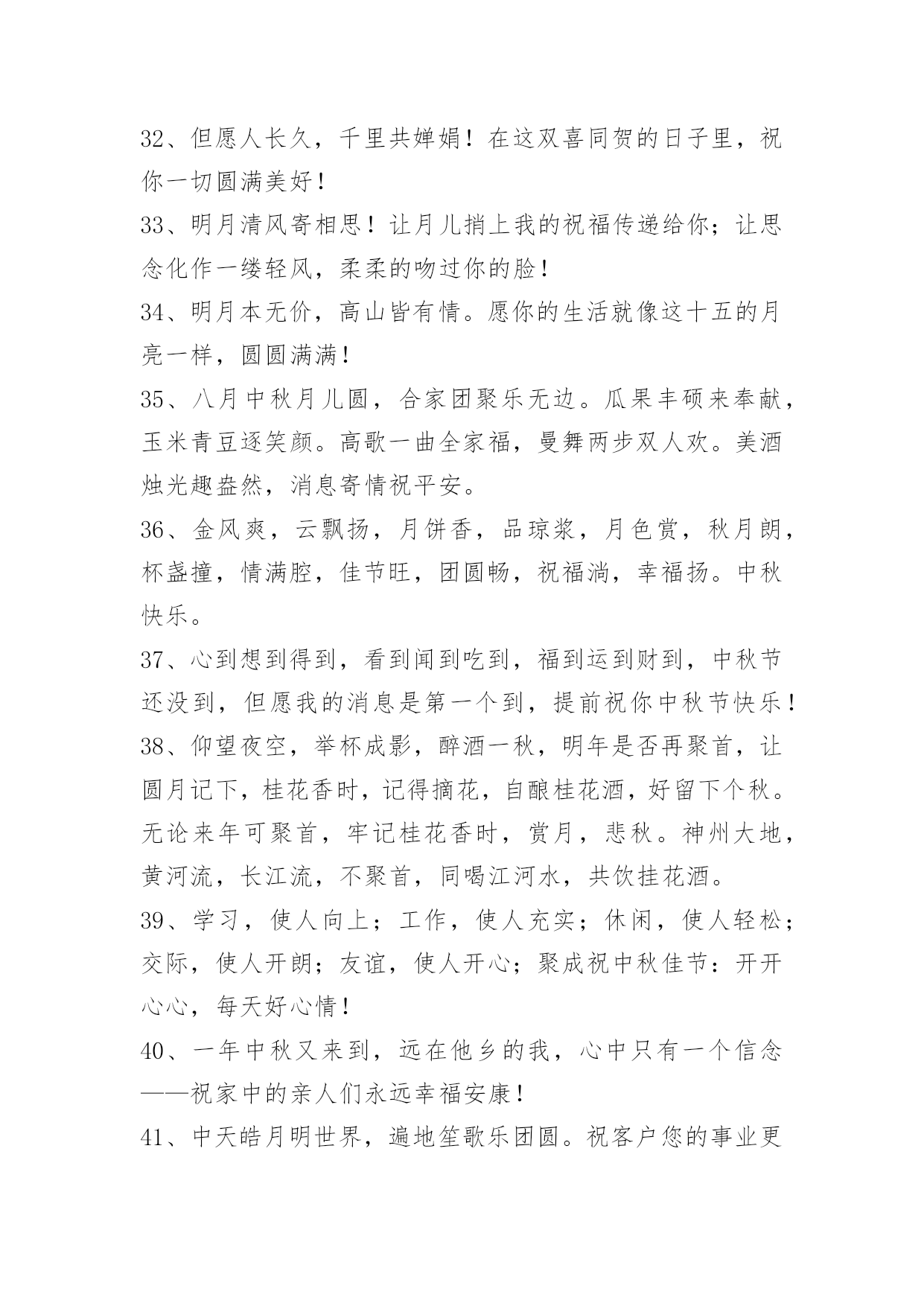 32、但愿人长久，千里共婵娟！在这双喜同贺的日子里，祝你一切圆满美好！

33、明月清风寄相思！让月儿捎上我的祝福传递给你；让思念化作一缕轻风，柔柔的吻过你的脸！

34、明月本无价，高山皆有情。愿你的生活就像这十五的月亮一样，圆圆满满！

35、八月中秋月儿圆，合家团聚乐无边。瓜果丰硕来奉献，玉米青豆逐笑颜。高歌一曲全家福，曼舞两步双人欢。美酒烛光趣盎然，消息寄情祝平安。

36、金风爽，云飘扬，月饼香，品琼浆，月色赏，秋月朗，杯盏撞，情满腔，佳节旺，团圆畅，祝福淌，幸福扬。中秋快乐。

37、心到想到得到，看到闻到吃到，福到运到财到，中秋节还没到，但愿我的消息是第一个到，提前祝你中秋节快乐！

38、仰望夜空，举杯成影，醉酒一秋，明年是否再聚首，让圆月记下，桂花香时，记得摘花，自酿桂花酒，好留下个秋。无论来年可聚首，牢记桂花香时，赏月，悲秋。神州大地，黄河流，长江流，不聚首，同喝江河水，共饮挂花酒。

39、学习，使人向上；工作，使人充实；休闲，使人轻松；交际，使人开朗；友谊，使人开心；聚成祝中秋佳节：开开心心，每天好心情！

40、一年中秋又来到，远在他乡的我，心中只有一个信念——祝家中的亲人们永远幸福安康！

41、中天皓月明世界，遍地笙歌乐团圆。祝客户您的事业更